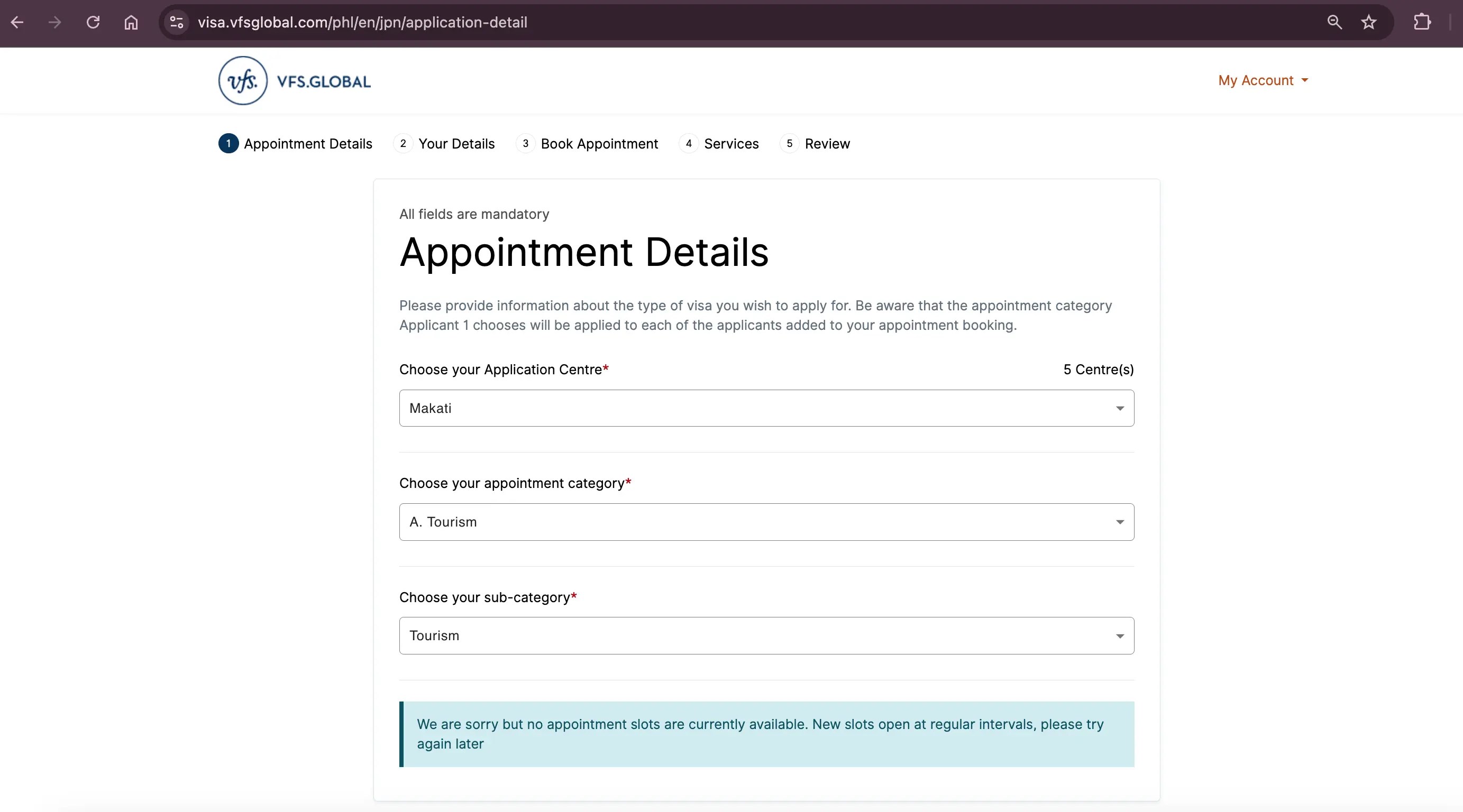 visa.vfsglobal.com/phl/en/jpn/application-detail

vfs. VFS.GLOBAL

My Account

1 Appointment Details 2 Your Details 3 Book Appointment 4 Services 5 Review

All fields are mandatory

Appointment Details

Please provide information about the type of visa you wish to apply for. Be aware that the appointment category Applicant 1 chooses will be applied to each of the applicants added to your appointment booking.

Choose your Application Centre*

5 Centre(s)

Makati

Choose your appointment category*

A. Tourism

Choose your sub-category*

Tourism

We are sorry but no appointment slots are currently available. New slots open at regular intervals, please try again later